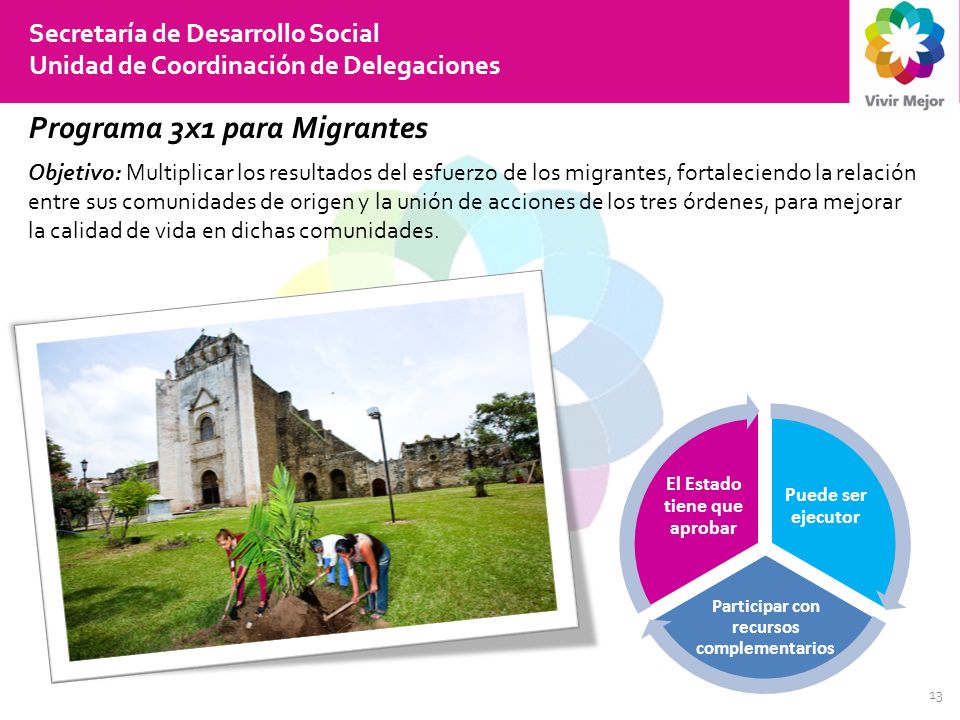 Secretaría de Desarrollo Social
Unidad de Coordinación de Delegaciones

Vivir Mejor

Programa 3x1 para Migrantes

Objetivo: Multiplicar los resultados del esfuerzo de los migrantes, fortaleciendo la relación entre sus comunidades de origen y la unión de acciones de los tres órdenes, para mejorar la calidad de vida en dichas comunidades.

El Estado tiene que aprobar

Puede ser ejecutor

Participar con recursos complementarios

13